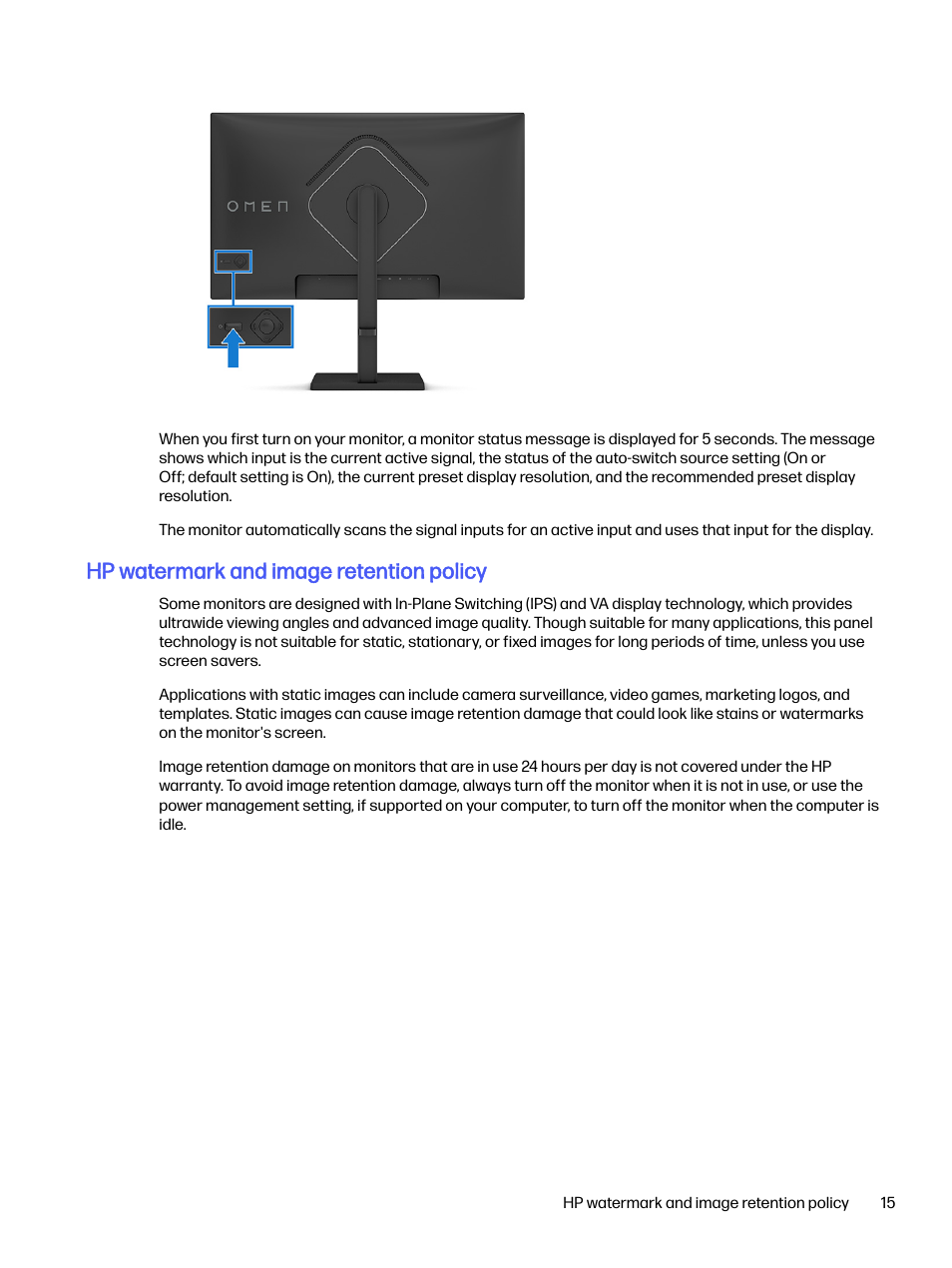 OMEN

When you first turn on your monitor, a monitor status message is displayed for 5 seconds. The message shows which input is the current active signal, the status of the auto-switch source setting (On or Off; default setting is On), the current preset display resolution, and the recommended preset display resolution.

The monitor automatically scans the signal inputs for an active input and uses that input for the display.

HP watermark and image retention policy

Some monitors are designed with In-Plane Switching (IPS) and VA display technology, which provides ultrawide viewing angles and advanced image quality. Though suitable for many applications, this panel technology is not suitable for static, stationary, or fixed images for long periods of time, unless you use screen savers.

Applications with static images can include camera surveillance, video games, marketing logos, and templates. Static images can cause image retention damage that could look like stains or watermarks on the monitor's screen.

Image retention damage on monitors that are in use 24 hours per day is not covered under the HP warranty. To avoid image retention damage, always turn off the monitor when it is not in use, or use the power management setting, if supported on your computer, to turn off the monitor when the computer is idle.

HP watermark and image retention policy 15